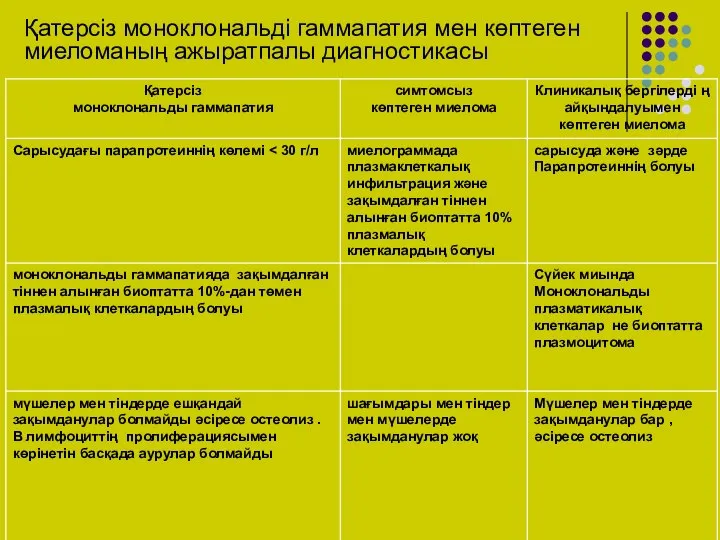 Қатерсіз моноклональді гаммапатия мен көптеген миеломаның ажыратпалы диагностикасы

| Қатерсіз моноклональды гаммапатия | симтомсыз көптеген миелома | Клиникалық бергілерді ң айқындалуымен көптеген миелома |
|---|---|---|
| Сарысудағы парапротеиннің көлемі < 30 г/л | миелограммада плазмаклеткалық инфильтрация және зақымдалған тіннен алынған биоптатта 10% плазмалық клеткалардың болуы | сарысуда және зәрде Парапротеиннің болуы |
| моноклональды гаммапатияда зақымдалған тіннен алынған биоптатта 10%-дан төмен плазмалық клеткалардың болуы | | Сүйек миында Моноклональды плазматикалық клеткалар не биоптатта плазмоцитома |
| мүшелер мен тіндерде ешқандай зақымданулар болмайды әсіресе остеолиз . В лимфоциттің пролиферациясымен көрінетін басқада аурулар болмайды | шағымдары мен тіндер мен мүшелерде зақымданулар жоқ | Мүшелер мен тіндерде зақымданулар бар , әсіресе остеолиз |